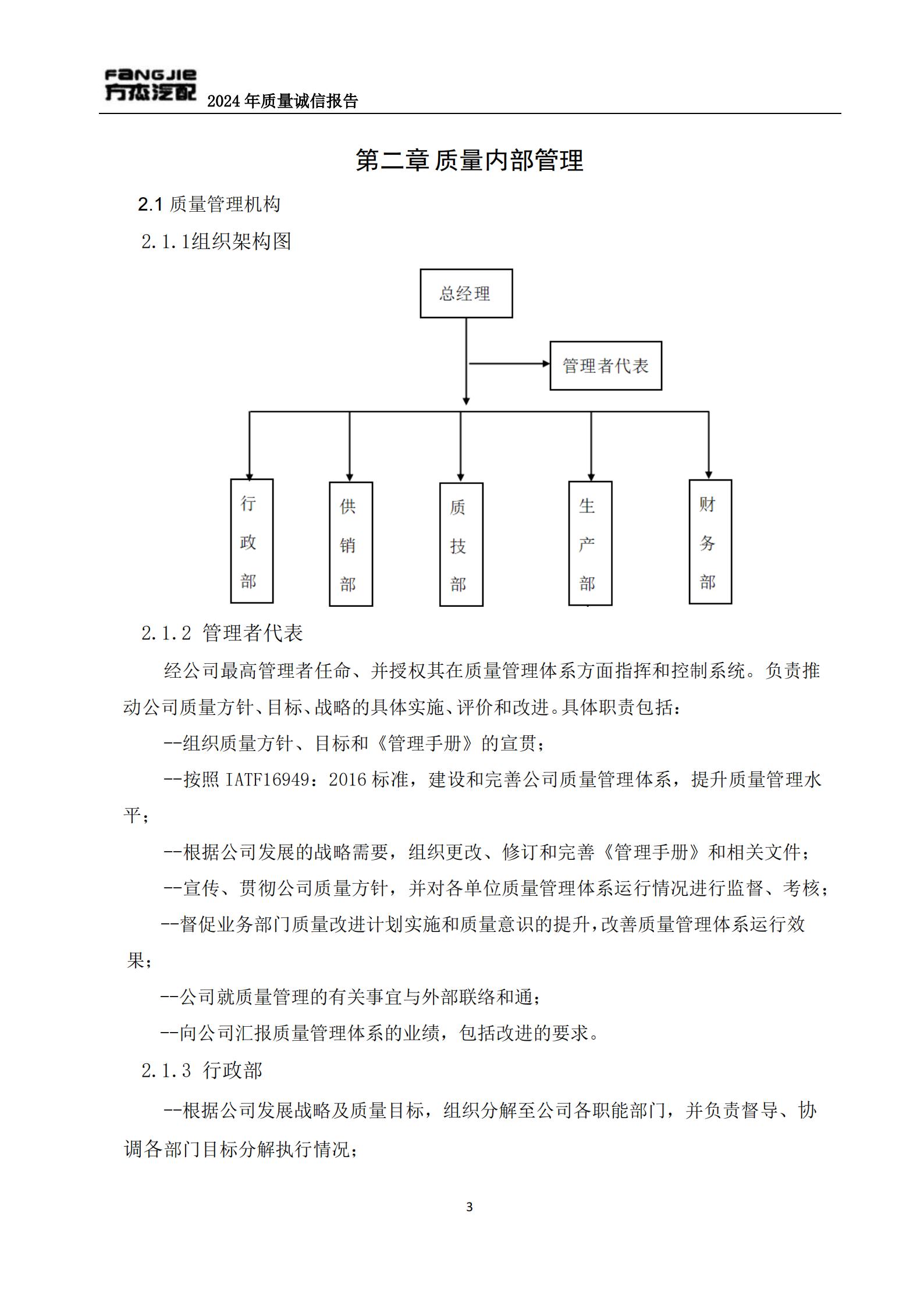 FANGJIE
方杰汽配 2024 年质量诚信报告

第二章 质量内部管理

2.1 质量管理机构

2.1.1组织架构图

总经理

管理者代表

行政部

供销部

质技部

生产部

财务部

2.1.2 管理者代表

经公司最高管理者任命、并授权其在质量管理体系方面指挥和控制系统。负责推动公司质量方针、目标、战略的具体实施、评价和改进。具体职责包括：

--组织质量方针、目标和《管理手册》的宣贯；

--按照 IATF16949：2016 标准，建设和完善公司质量管理体系，提升质量管理水平；

--根据公司发展的战略需要，组织更改、修订和完善《管理手册》和相关文件；

--宣传、贯彻公司质量方针，并对各单位质量管理体系运行情况进行监督、考核；

--督促业务部门质量改进计划实施和质量意识的提升，改善质量管理体系运行效果；

--公司就质量管理的有关事宜与外部联络和通；

--向公司汇报质量管理体系的业绩，包括改进的要求。

2.1.3 行政部

--根据公司发展战略及质量目标，组织分解至公司各职能部门，并负责督导、协调各部门目标分解执行情况；

3